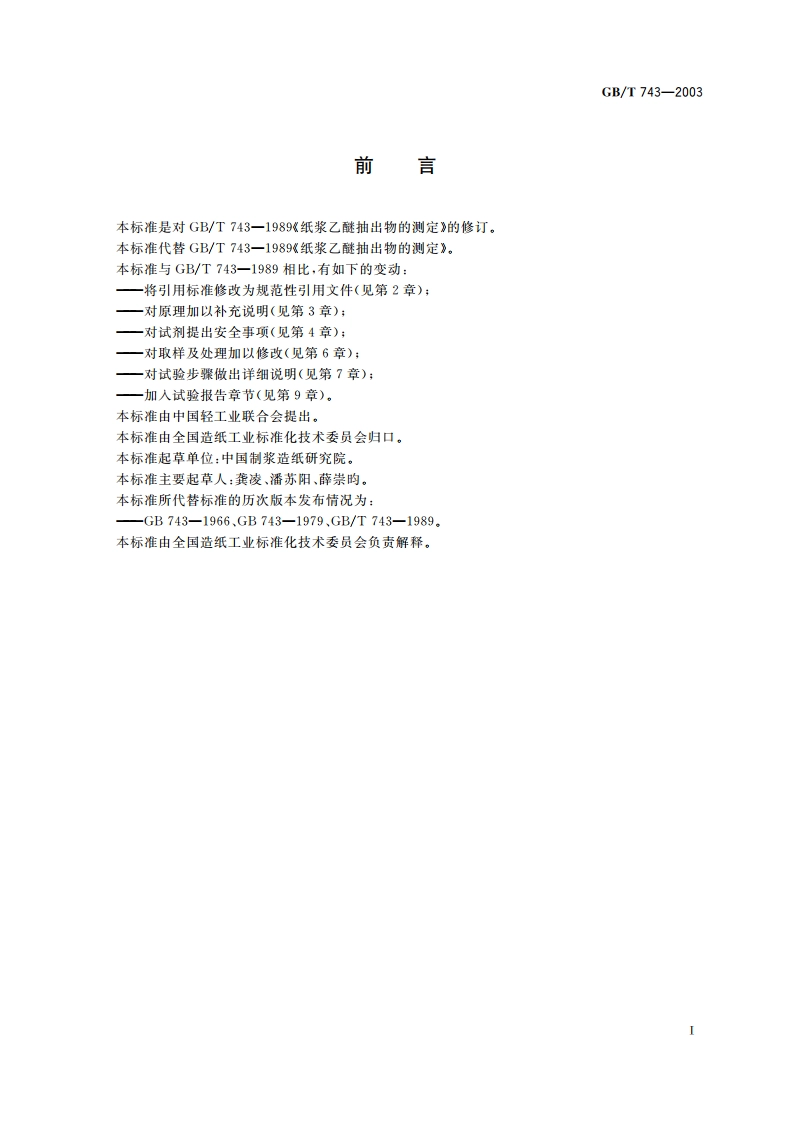 GB/T 743—2003

前　言

本标准是对 GB/T 743—1989《纸浆乙醚抽出物的测定》的修订。
本标准代替 GB/T 743—1989《纸浆乙醚抽出物的测定》。
本标准与 GB/T 743—1989 相比，有如下的变动：
——将引用标准修改为规范性引用文件(见第 2 章)；
——对原理加以补充说明(见第 3 章)；
——对试剂提出安全事项(见第 4 章)；
——对取样及处理加以修改(见第 6 章)；
——对试验步骤做出详细说明(见第 7 章)；
——加入试验报告章节(见第 9 章)。
本标准由中国轻工业联合会提出。
本标准由全国造纸工业标准化技术委员会归口。
本标准起草单位：中国制浆造纸研究院。
本标准主要起草人：龚凌、潘苏阳、薛崇昀。
本标准所代替标准的历次版本发布情况为：
——GB 743—1966、GB 743—1979、GB/T 743—1989。
本标准由全国造纸工业标准化技术委员会负责解释。

I